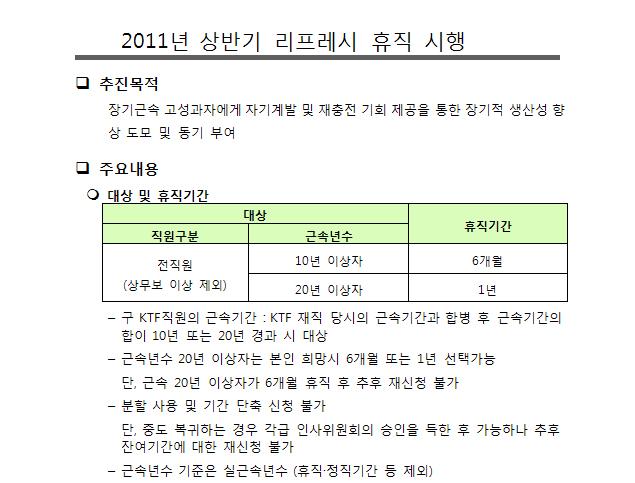 2011년 상반기 리프레시 휴직 시행

❑ 추진목적

장기근속 고성과자에게 자기계발 및 재충전 기회 제공을 통한 장기적 생산성 향상 도모 및 동기 부여

❑ 주요내용

❍ 대상 및 휴직기간

| 대상 | | 휴직기간 |
|---|---|---|
| 직원구분 | 근속년수 | |
| 전직원 (상무보 이상 제외) | 10년 이상자 | 6개월 |
| | 20년 이상자 | 1년 |

– 구 KTF직원의 근속기간 : KTF 재직 당시의 근속기간과 합병 후 근속기간의 합이 10년 또는 20년 경과 시 대상

– 근속년수 20년 이상자는 본인 희망시 6개월 또는 1년 선택가능

단, 근속 20년 이상자가 6개월 휴직 후 추후 재신청 불가

– 분할 사용 및 기간 단축 신청 불가

단, 중도 복귀하는 경우 각급 인사위원회의 승인을 득한 후 가능하나 추후 잔여기간에 대한 재신청 불가

– 근속년수 기준은 실근속년수 (휴직·정직기간 등 제외)